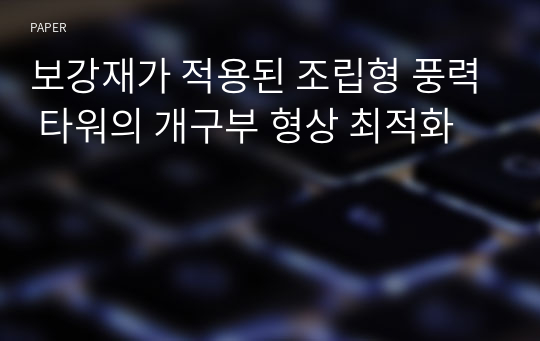 PAPER

보강재가 적용된 조립형 풍력 타워의 개구부 형상 최적화